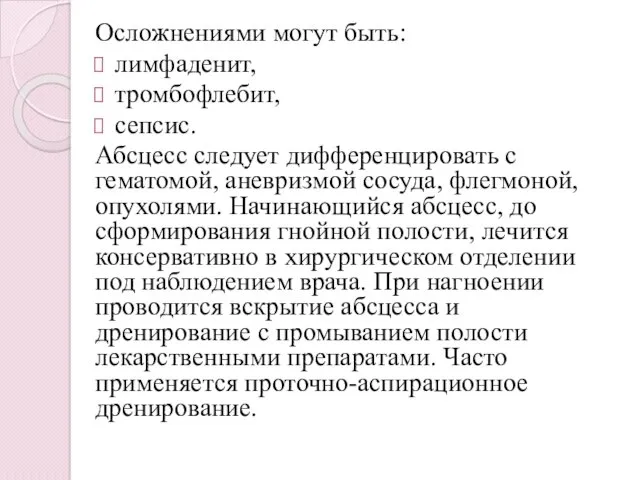 Осложнениями могут быть:
 лимфаденит,
 тромбофлебит,
 сепсис.

Абсцесс следует дифференцировать с гематомой, аневризмой сосуда, флегмоной, опухолями. Начинающийся абсцесс, до сформирования гнойной полости, лечится консервативно в хирургическом отделении под наблюдением врача. При нагноении проводится вскрытие абсцесса и дренирование с промыванием полости лекарственными препаратами. Часто применяется проточно-аспирационное дренирование.